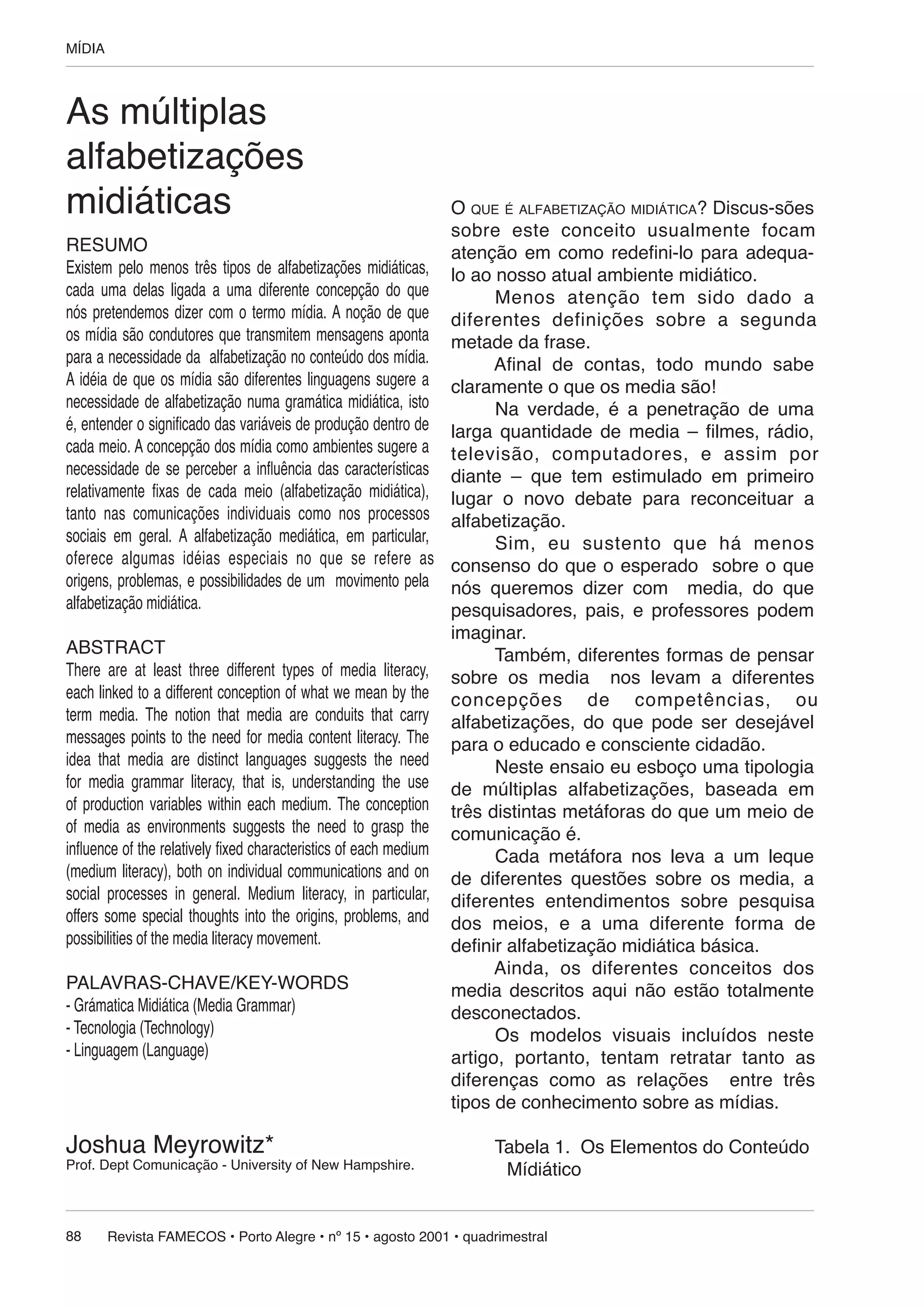 MÍDIA

As múltiplas alfabetizações midiáticas

RESUMO
Existem pelo menos três tipos de alfabetizações midiáticas, cada uma delas ligada a uma diferente concepção do que nós pretendemos dizer com o termo mídia. A noção de que os mídia são condutores que transmitem mensagens aponta para a necessidade da alfabetização no conteúdo dos mídia. A idéia de que os mídia são diferentes linguagens sugere a necessidade de alfabetização numa gramática midiática, isto é, entender o significado das variáveis de produção dentro de cada meio. A concepção dos mídia como ambientes sugere a necessidade de se perceber a influência das características relativamente fixas de cada meio (alfabetização midiática), tanto nas comunicações individuais como nos processos sociais em geral. A alfabetização mediática, em particular, oferece algumas idéias especiais no que se refere as origens, problemas, e possibilidades de um movimento pela alfabetização midiática.

ABSTRACT
There are at least three different types of media literacy, each linked to a different conception of what we mean by the term media. The notion that media are conduits that carry messages points to the need for media content literacy. The idea that media are distinct languages suggests the need for media grammar literacy, that is, understanding the use of production variables within each medium. The conception of media as environments suggests the need to grasp the influence of the relatively fixed characteristics of each medium (medium literacy), both on individual communications and on social processes in general. Medium literacy, in particular, offers some special thoughts into the origins, problems, and possibilities of the media literacy movement.

PALAVRAS-CHAVE/KEY-WORDS
- Grámatica Midiática (Media Grammar)
- Tecnologia (Technology)
- Linguagem (Language)

Joshua Meyrowitz*
Prof. Dept Comunicação - University of New Hampshire.

O QUE É ALFABETIZAÇÃO MIDIÁTICA? Discus-sões sobre este conceito usualmente focam atenção em como redefini-lo para adequa-lo ao nosso atual ambiente midiático.

Menos atenção tem sido dado a diferentes definições sobre a segunda metade da frase.

Afinal de contas, todo mundo sabe claramente o que os media são!

Na verdade, é a penetração de uma larga quantidade de media – filmes, rádio, televisão, computadores, e assim por diante – que tem estimulado em primeiro lugar o novo debate para reconceituar a alfabetização.

Sim, eu sustento que há menos consenso do que o esperado sobre o que nós queremos dizer com media, do que pesquisadores, pais, e professores podem imaginar.

Também, diferentes formas de pensar sobre os media nos levam a diferentes concepções de competências, ou alfabetizações, do que pode ser desejável para o educado e consciente cidadão.

Neste ensaio eu esboço uma tipologia de múltiplas alfabetizações, baseada em três distintas metáforas do que um meio de comunicação é.

Cada metáfora nos leva a um leque de diferentes questões sobre os media, a diferentes entendimentos sobre pesquisa dos meios, e a uma diferente forma de definir alfabetização midiática básica.

Ainda, os diferentes conceitos dos media descritos aqui não estão totalmente desconectados.

Os modelos visuais incluídos neste artigo, portanto, tentam retratar tanto as diferenças como as relações entre três tipos de conhecimento sobre as mídias.

Tabela 1. Os Elementos do Conteúdo Mídiático

88 Revista FAMECOS • Porto Alegre • nº 15 • agosto 2001 • quadrimestral